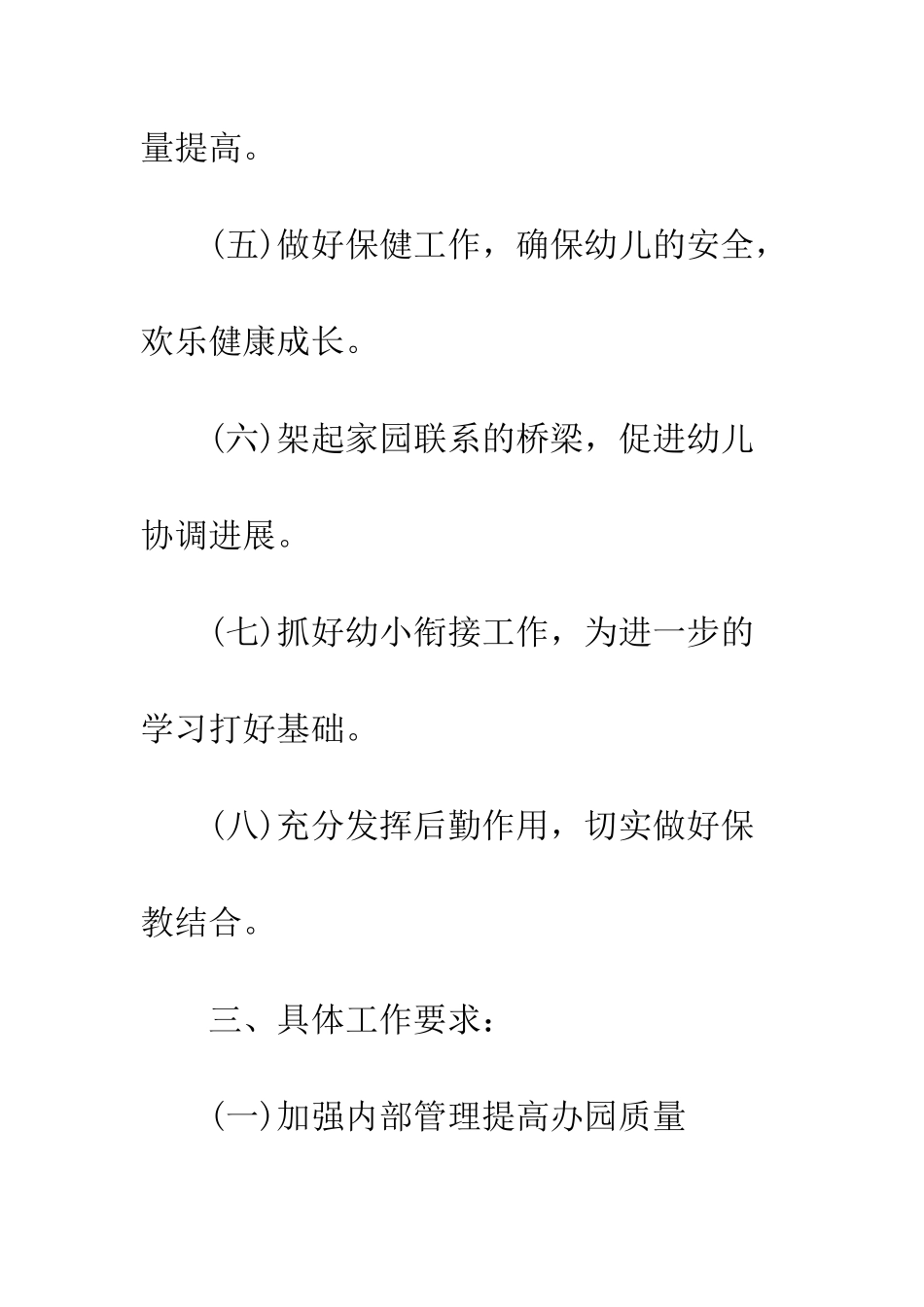 量提高。

(五)做好保健工作，确保幼儿的安全，欢乐健康成长。

(六)架起家园联系的桥梁，促进幼儿协调进展。

(七)抓好幼小衔接工作，为进一步的学习打好基础。

(八)充分发挥后勤作用，切实做好保教结合。

三、具体工作要求：

(一)加强内部管理提高办园质量